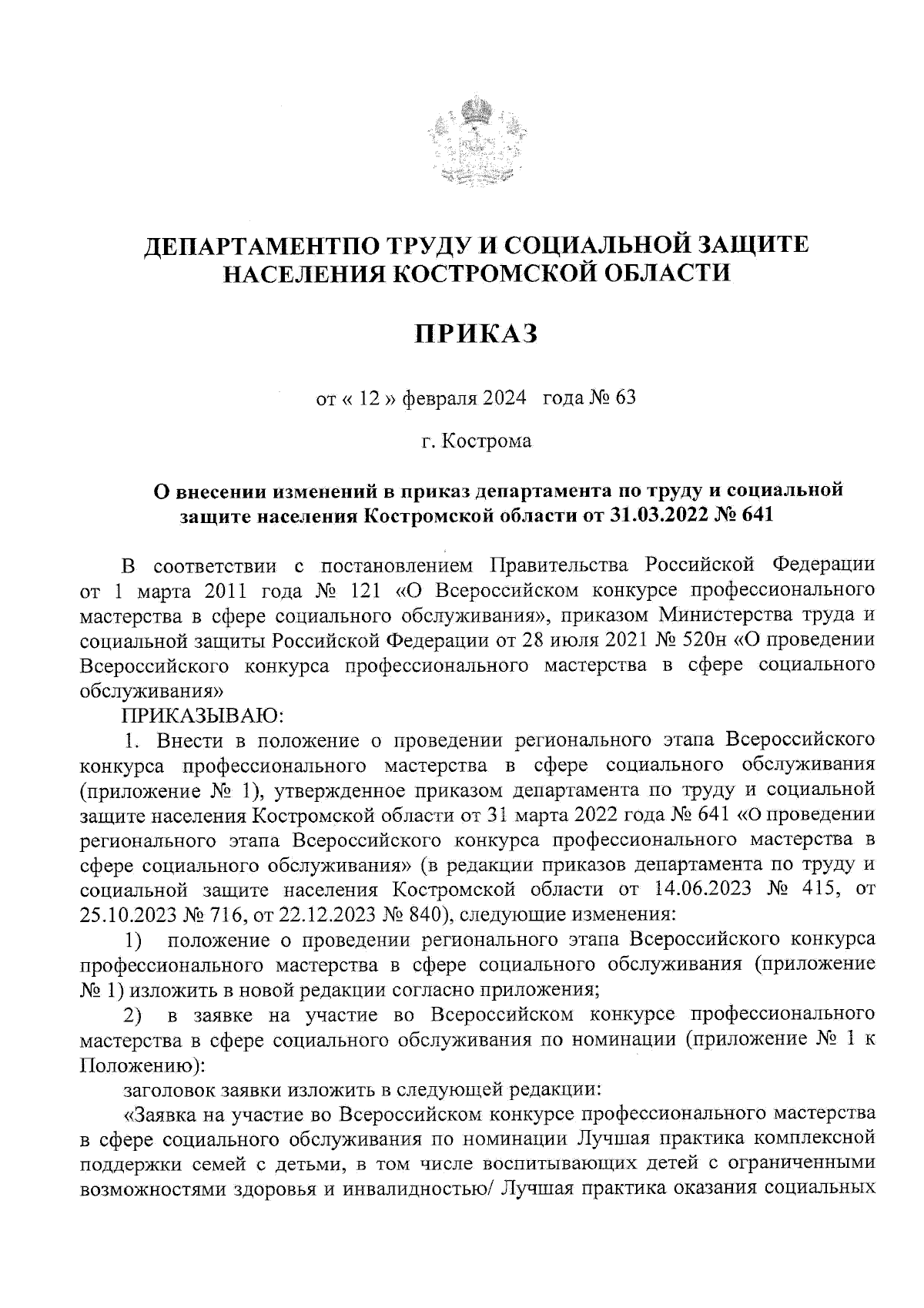 ДЕПАРТАМЕНТПО ТРУДУ И СОЦИАЛЬНОЙ ЗАЩИТЕ НАСЕЛЕНИЯ КОСТРОМСКОЙ ОБЛАСТИ

ПРИКАЗ

от « 12 » февраля 2024 года № 63

г. Кострома

О внесении изменений в приказ департамента по труду и социальной защите населения Костромской области от 31.03.2022 № 641

В соответствии с постановлением Правительства Российской Федерации от 1 марта 2011 года № 121 «О Всероссийском конкурсе профессионального мастерства в сфере социального обслуживания», приказом Министерства труда и социальной защиты Российской Федерации от 28 июля 2021 № 520н «О проведении Всероссийского конкурса профессионального мастерства в сфере социального обслуживания»

ПРИКАЗЫВАЮ:

1. Внести в положение о проведении регионального этапа Всероссийского конкурса профессионального мастерства в сфере социального обслуживания (приложение № 1), утвержденное приказом департамента по труду и социальной защите населения Костромской области от 31 марта 2022 года № 641 «О проведении регионального этапа Всероссийского конкурса профессионального мастерства в сфере социального обслуживания» (в редакции приказов департамента по труду и социальной защите населения Костромской области от 14.06.2023 № 415, от 25.10.2023 № 716, от 22.12.2023 № 840), следующие изменения:

1) положение о проведении регионального этапа Всероссийского конкурса профессионального мастерства в сфере социального обслуживания (приложение № 1) изложить в новой редакции согласно приложения;

2) в заявке на участие во Всероссийском конкурсе профессионального мастерства в сфере социального обслуживания по номинации (приложение № 1 к Положению):

заголовок заявки изложить в следующей редакции:

«Заявка на участие во Всероссийском конкурсе профессионального мастерства в сфере социального обслуживания по номинации Лучшая практика комплексной поддержки семей с детьми, в том числе воспитывающих детей с ограниченными возможностями здоровья и инвалидностью/ Лучшая практика оказания социальных